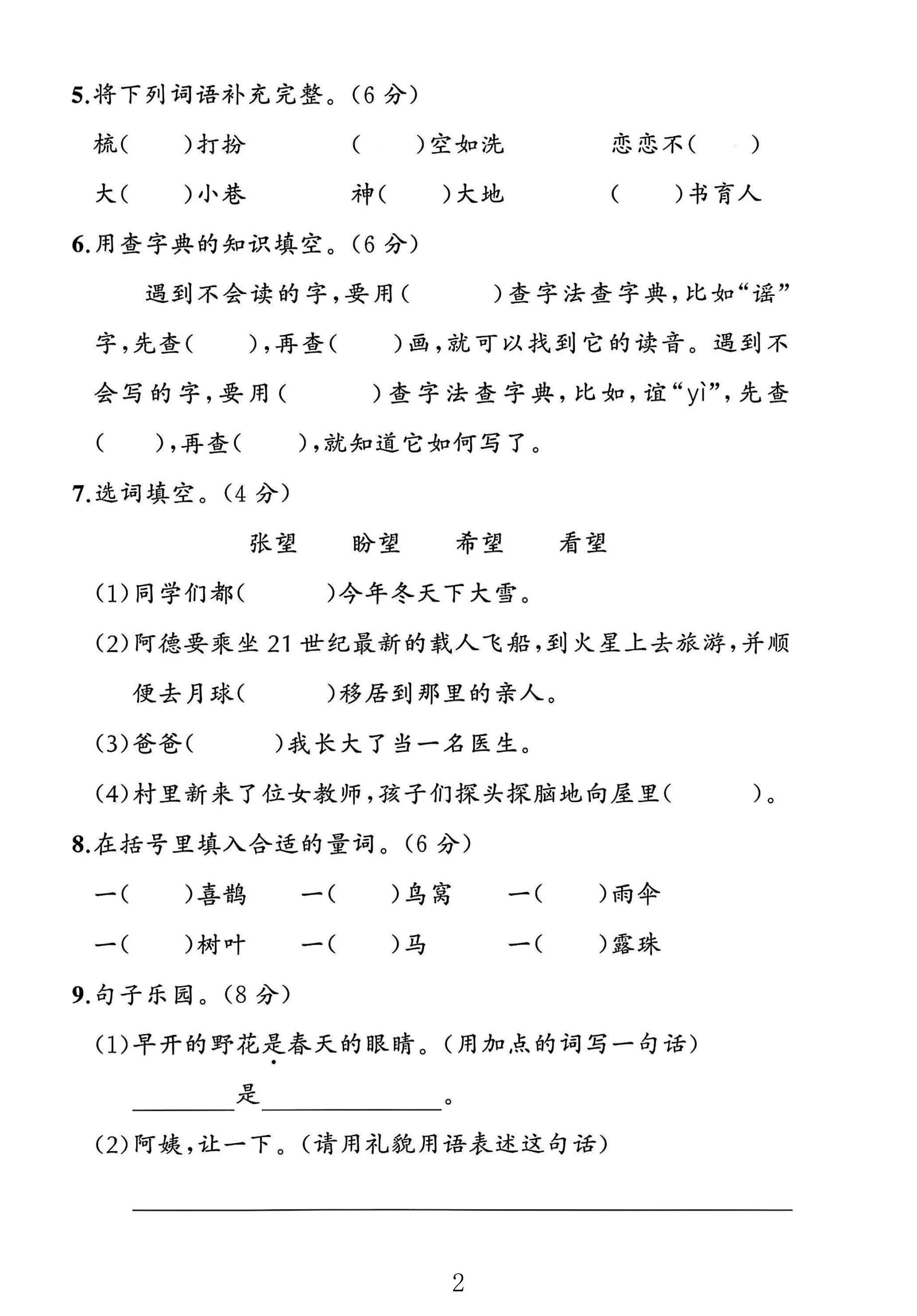 5.将下列词语补充完整。(6分)

梳(　)打扮　(　)空如洗　恋恋不(　)

大(　)小巷　神(　)大地　(　)书育人

6.用查字典的知识填空。(6分)

遇到不会读的字,要用(　)查字法查字典,比如“谣”字,先查(　),再查(　)画,就可以找到它的读音。遇到不会写的字,要用(　)查字法查字典,比如,谊“yì”,先查(　),再查(　),就知道它如何写了。

7.选词填空。(4分)

张望　盼望　希望　看望

(1)同学们都(　)今年冬天下大雪。

(2)阿德要乘坐21世纪最新的载人飞船,到火星上去旅游,并顺便去月球(　)移居到那里的亲人。

(3)爸爸(　)我长大了当一名医生。

(4)村里新来了位女教师,孩子们探头探脑地向屋里(　)。

8.在括号里填入合适的量词。(6分)

一(　)喜鹊　一(　)鸟窝　一(　)雨伞

一(　)树叶　一(　)马　一(　)露珠

9.句子乐园。(8分)

(1)早开的野花是春天的眼睛。(用加点的词写一句话)

____是____。

(2)阿姨,让一下。(请用礼貌用语表述这句话)

____

2